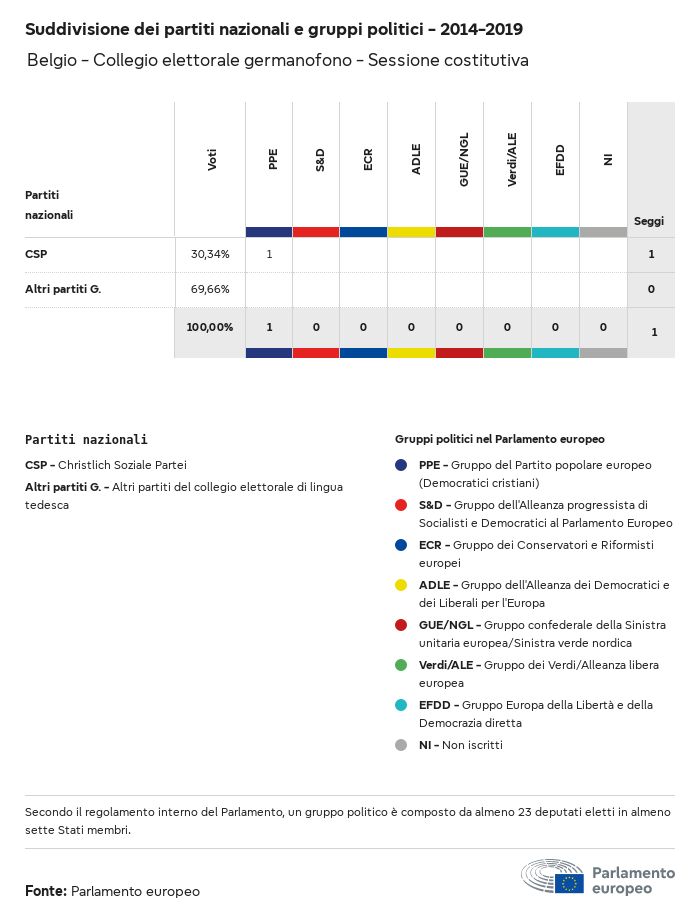 Suddivisione dei partiti nazionali e gruppi politici – 2014–2019

Belgio – Collegio elettorale germanofono – Sessione costitutiva

| Partiti nazionali | Voti | PPE | S&D | ECR | ADLE | GUE/NGL | Verdi/ALE | EFDD | NI | Seggi |
|---|---|---|---|---|---|---|---|---|---|---|
| CSP | 30,34% | 1 | | | | | | | | 1 |
| Altri partiti G. | 69,66% | | | | | | | | | 0 |
| | 100,00% | 1 | 0 | 0 | 0 | 0 | 0 | 0 | 0 | 1 |

Partiti nazionali

CSP – Christlich Soziale Partei

Altri partiti G. – Altri partiti del collegio elettorale di lingua tedesca

Gruppi politici nel Parlamento europeo

PPE – Gruppo del Partito popolare europeo (Democratici cristiani)

S&D – Gruppo dell'Alleanza progressista di Socialisti e Democratici al Parlamento Europeo

ECR – Gruppo dei Conservatori e Riformisti europei

ADLE – Gruppo dell'Alleanza dei Democratici e dei Liberali per l'Europa

GUE/NGL – Gruppo confederale della Sinistra unitaria europea/Sinistra verde nordica

Verdi/ALE – Gruppo dei Verdi/Alleanza libera europea

EFDD – Gruppo Europa della Libertà e della Democrazia diretta

NI – Non iscritti

Secondo il regolamento interno del Parlamento, un gruppo politico è composto da almeno 23 deputati eletti in almeno sette Stati membri.

Fonte: Parlamento europeo

Parlamento europeo